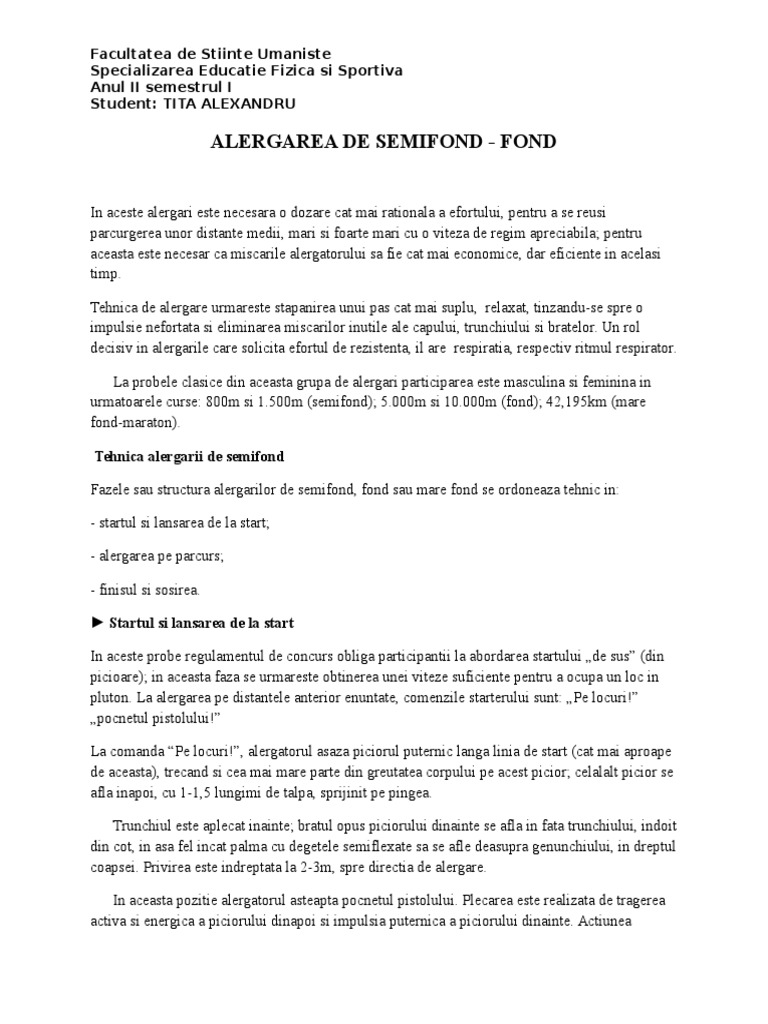 Facultatea de Stiinte Umaniste
Specializarea Educatie Fizica si Sportiva
Anul II semestrul I
Student: TITA ALEXANDRU

ALERGAREA DE SEMIFOND - FOND

In aceste alergari este necesara o dozare cat mai rationala a efortului, pentru a se reusi parcurgerea unor distante medii, mari si foarte mari cu o viteza de regim apreciabila; pentru aceasta este necesar ca miscarile alergatorului sa fie cat mai economice, dar eficiente in acelasi timp.

Tehnica de alergare urmareste stapanirea unui pas cat mai suplu, relaxat, tinzandu-se spre o impulsie nefortata si eliminarea miscarilor inutile ale capului, trunchiului si bratelor. Un rol decisiv in alergarile care solicita efortul de rezistenta, il are respiratia, respectiv ritmul respirator.

La probele clasice din aceasta grupa de alergari participarea este masculina si feminina in urmatoarele curse: 800m si 1.500m (semifond); 5.000m si 10.000m (fond); 42,195km (mare fond-maraton).

Tehnica alergarii de semifond

Fazele sau structura alergarilor de semifond, fond sau mare fond se ordoneaza tehnic in:

- startul si lansarea de la start;

- alergarea pe parcurs;

- finisul si sosirea.

► Startul si lansarea de la start

In aceste probe regulamentul de concurs obliga participantii la abordarea startului „de sus" (din picioare); in aceasta faza se urmareste obtinerea unei viteze suficiente pentru a ocupa un loc in pluton. La alergarea pe distantele anterior enuntate, comenzile starterului sunt: „Pe locuri!" „pocnetul pistolului!"

La comanda "Pe locuri!", alergatorul asaza piciorul puternic langa linia de start (cat mai aproape de aceasta), trecand si cea mai mare parte din greutatea corpului pe acest picior; celalalt picior se afla inapoi, cu 1-1,5 lungimi de talpa, sprijinit pe pingea.

Trunchiul este aplecat inainte; bratul opus piciorului dinainte se afla in fata trunchiului, indoit din cot, in asa fel incat palma cu degetele semiflexate sa se afle deasupra genunchiului, in dreptul coapsei. Privirea este indreptata la 2-3m, spre directia de alergare.

In aceasta pozitie alergatorul asteapta pocnetul pistolului. Plecarea este realizata de tragerea activa si energica a piciorului dinapoi si impulsia puternica a piciorului dinainte. Actiunea